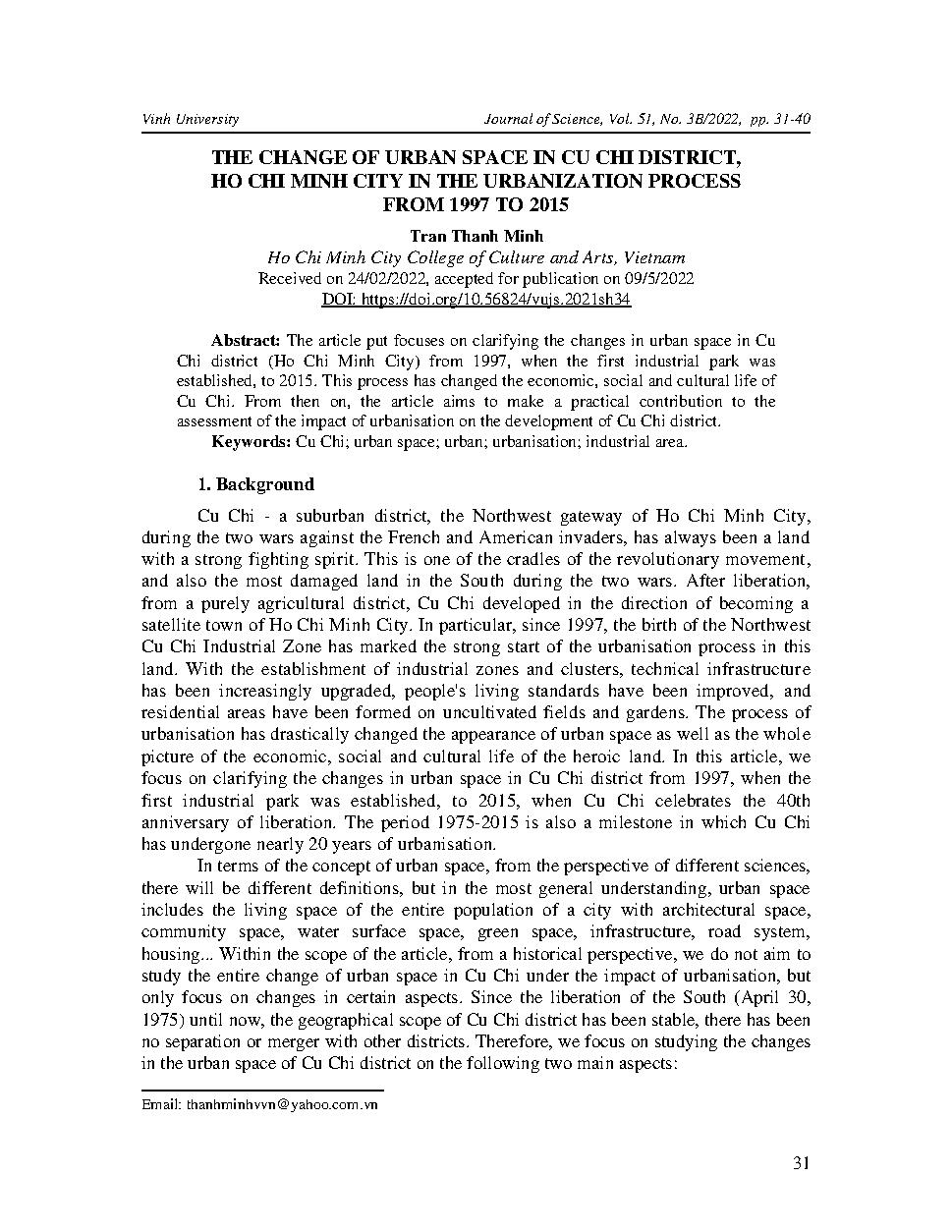 Vinh University Journal of Science, Vol. 51, No. 3B/2022, pp. 31-40

THE CHANGE OF URBAN SPACE IN CU CHI DISTRICT, HO CHI MINH CITY IN THE URBANIZATION PROCESS FROM 1997 TO 2015

Tran Thanh Minh
Ho Chi Minh City College of Culture and Arts, Vietnam
Received on 24/02/2022, accepted for publication on 09/5/2022
DOI: https://doi.org/10.56824/vujs.2021sh34

Abstract: The article put focuses on clarifying the changes in urban space in Cu Chi district (Ho Chi Minh City) from 1997, when the first industrial park was established, to 2015. This process has changed the economic, social and cultural life of Cu Chi. From then on, the article aims to make a practical contribution to the assessment of the impact of urbanisation on the development of Cu Chi district.
Keywords: Cu Chi; urban space; urban; urbanisation; industrial area.

1. Background

Cu Chi - a suburban district, the Northwest gateway of Ho Chi Minh City, during the two wars against the French and American invaders, has always been a land with a strong fighting spirit. This is one of the cradles of the revolutionary movement, and also the most damaged land in the South during the two wars. After liberation, from a purely agricultural district, Cu Chi developed in the direction of becoming a satellite town of Ho Chi Minh City. In particular, since 1997, the birth of the Northwest Cu Chi Industrial Zone has marked the strong start of the urbanisation process in this land. With the establishment of industrial zones and clusters, technical infrastructure has been increasingly upgraded, people's living standards have been improved, and residential areas have been formed on uncultivated fields and gardens. The process of urbanisation has drastically changed the appearance of urban space as well as the whole picture of the economic, social and cultural life of the heroic land. In this article, we focus on clarifying the changes in urban space in Cu Chi district from 1997, when the first industrial park was established, to 2015, when Cu Chi celebrates the 40th anniversary of liberation. The period 1975-2015 is also a milestone in which Cu Chi has undergone nearly 20 years of urbanisation.

In terms of the concept of urban space, from the perspective of different sciences, there will be different definitions, but in the most general understanding, urban space includes the living space of the entire population of a city with architectural space, community space, water surface space, green space, infrastructure, road system, housing... Within the scope of the article, from a historical perspective, we do not aim to study the entire change of urban space in Cu Chi under the impact of urbanisation, but only focus on changes in certain aspects. Since the liberation of the South (April 30, 1975) until now, the geographical scope of Cu Chi district has been stable, there has been no separation or merger with other districts. Therefore, we focus on studying the changes in the urban space of Cu Chi district on the following two main aspects:

Email: thanhminhvvn@yahoo.com.vn

31